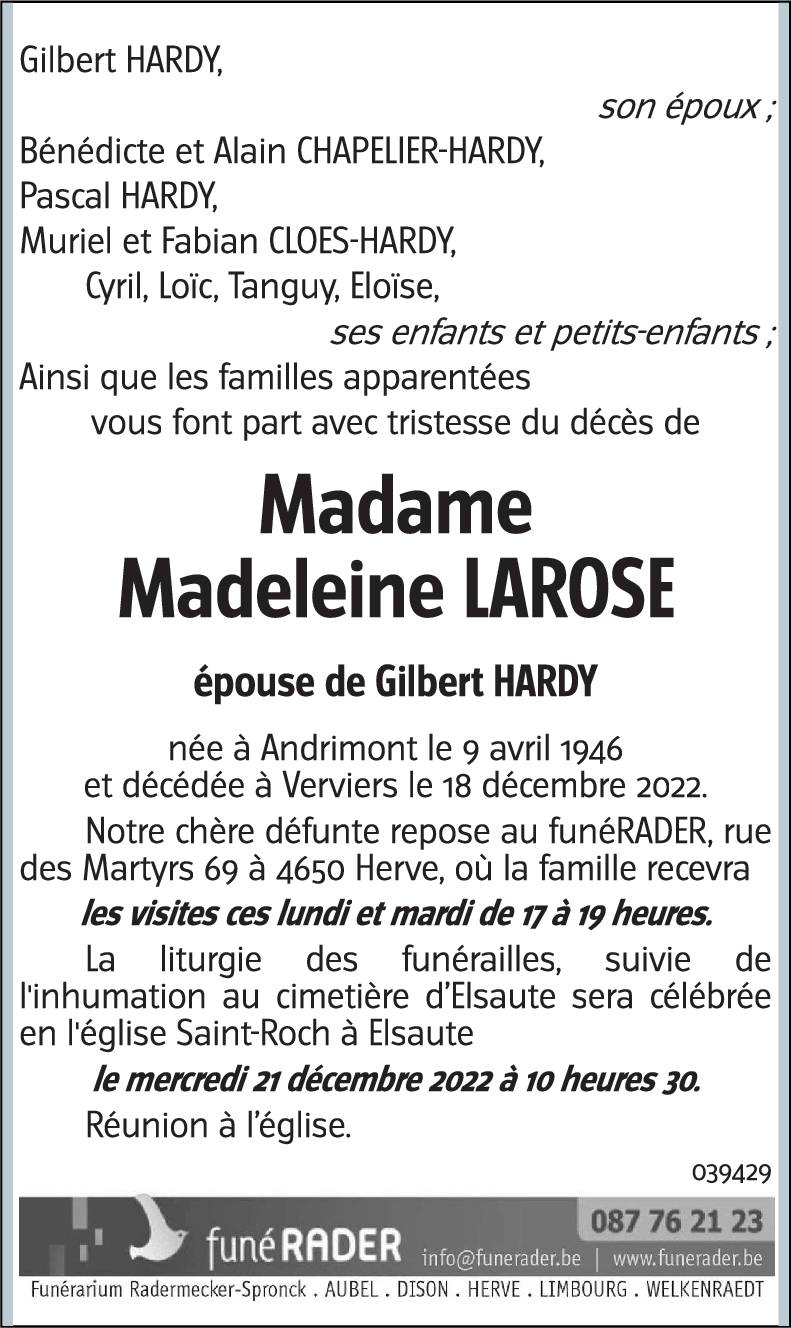 Gilbert HARDY,

son époux ;

Bénédicte et Alain CHAPELIER-HARDY,
Pascal HARDY,
Muriel et Fabian CLOES-HARDY,
Cyril, Loïc, Tanguy, Eloïse,

ses enfants et petits-enfants ;

Ainsi que les familles apparentées
vous font part avec tristesse du décès de

Madame
Madeleine LAROSE

épouse de Gilbert HARDY

née à Andrimont le 9 avril 1946
et décédée à Verviers le 18 décembre 2022.

Notre chère défunte repose au funéRADER, rue des Martyrs 69 à 4650 Herve, où la famille recevra

les visites ces lundi et mardi de 17 à 19 heures.

La liturgie des funérailles, suivie de l'inhumation au cimetière d'Elsaute sera célébrée en l'église Saint-Roch à Elsaute

le mercredi 21 décembre 2022 à 10 heures 30.

Réunion à l'église.

039429

funéRADER

087 76 21 23

info@funerader.be | www.funerader.be

Funérarium Radermecker-Spronck . AUBEL . DISON . HERVE . LIMBOURG . WELKENRAEDT